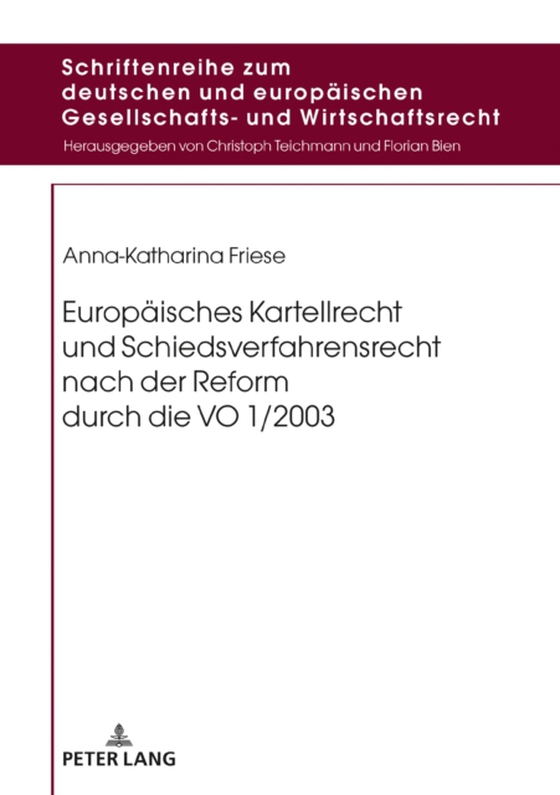 Schriftenreihe zum deutschen und europäischen Gesellschafts- und Wirtschaftsrecht

Herausgegeben von Christoph Teichmann und Florian Bien

Anna-Katharina Friese

Europäisches Kartellrecht und Schiedsverfahrensrecht nach der Reform durch die VO 1/2003

PETER LANG